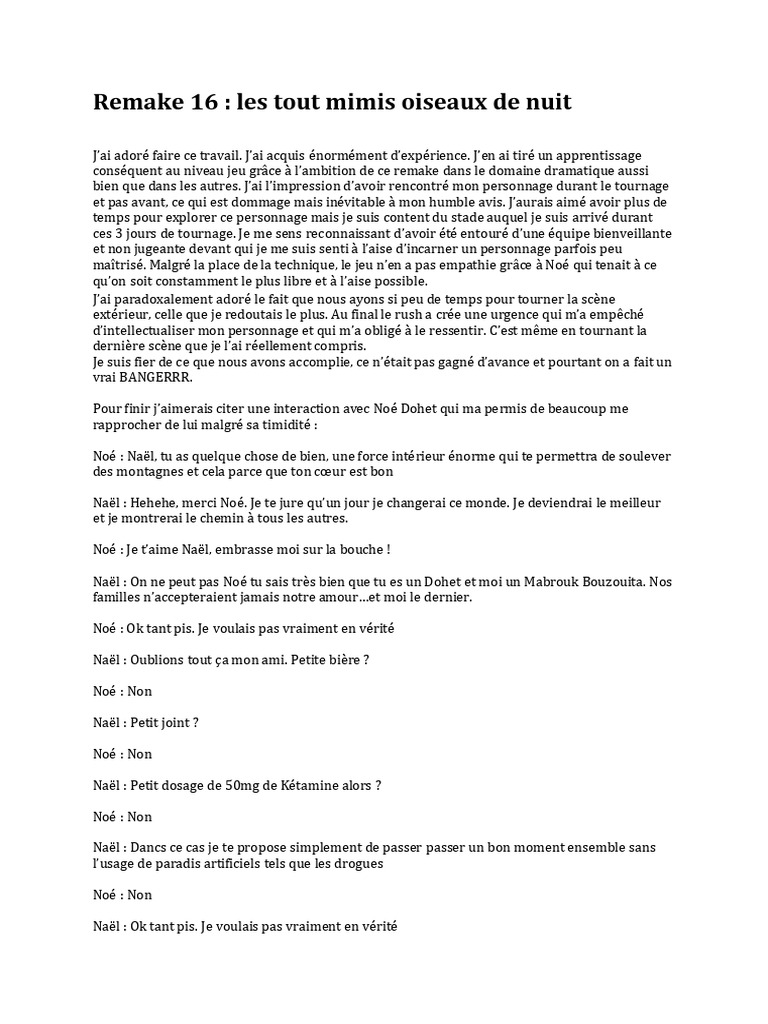 Remake 16 : les tout mimis oiseaux de nuit

J'ai adoré faire ce travail. J'ai acquis énormément d'expérience. J'en ai tiré un apprentissage conséquent au niveau jeu grâce à l'ambition de ce remake dans le domaine dramatique aussi bien que dans les autres. J'ai l'impression d'avoir rencontré mon personnage durant le tournage et pas avant, ce qui est dommage mais inévitable à mon humble avis. J'aurais aimé avoir plus de temps pour explorer ce personnage mais je suis content du stade auquel je suis arrivé durant ces 3 jours de tournage. Je me sens reconnaissant d'avoir été entouré d'une équipe bienveillante et non jugeante devant qui je me suis senti à l'aise d'incarner un personnage parfois peu maîtrisé. Malgré la place de la technique, le jeu n'en a pas empathie grâce à Noé qui tenait à ce qu'on soit constamment le plus libre et à l'aise possible.
J'ai paradoxalement adoré le fait que nous ayons si peu de temps pour tourner la scène extérieur, celle que je redoutais le plus. Au final le rush a crée une urgence qui m'a empêché d'intellectualiser mon personnage et qui m'a obligé à le ressentir. C'est même en tournant la dernière scène que je l'ai réellement compris.
Je suis fier de ce que nous avons accomplie, ce n'était pas gagné d'avance et pourtant on a fait un vrai BANGERRR.

Pour finir j'aimerais citer une interaction avec Noé Dohet qui ma permis de beaucoup me rapprocher de lui malgré sa timidité :

Noé : Naël, tu as quelque chose de bien, une force intérieur énorme qui te permettra de soulever des montagnes et cela parce que ton cœur est bon

Naël : Hehehe, merci Noé. Je te jure qu'un jour je changerai ce monde. Je deviendrai le meilleur et je montrerai le chemin à tous les autres.

Noé : Je t'aime Naël, embrasse moi sur la bouche !

Naël : On ne peut pas Noé tu sais très bien que tu es un Dohet et moi un Mabrouk Bouzouita. Nos familles n'accepteraient jamais notre amour…et moi le dernier.

Noé : Ok tant pis. Je voulais pas vraiment en vérité

Naël : Oublions tout ça mon ami. Petite bière ?

Noé : Non

Naël : Petit joint ?

Noé : Non

Naël : Petit dosage de 50mg de Kétamine alors ?

Noé : Non

Naël : Dancs ce cas je te propose simplement de passer passer un bon moment ensemble sans l'usage de paradis artificiels tels que les drogues

Noé : Non

Naël : Ok tant pis. Je voulais pas vraiment en vérité